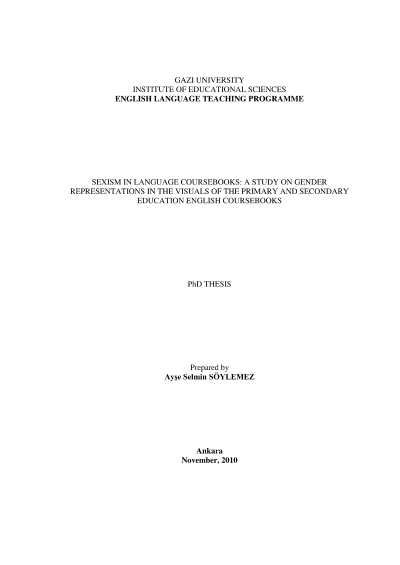 GAZI UNIVERSITY
INSTITUTE OF EDUCATIONAL SCIENCES
ENGLISH LANGUAGE TEACHING PROGRAMME

SEXISM IN LANGUAGE COURSEBOOKS: A STUDY ON GENDER REPRESENTATIONS IN THE VISUALS OF THE PRIMARY AND SECONDARY EDUCATION ENGLISH COURSEBOOKS

PhD THESIS

Prepared by
Ayşe Selmin SÖYLEMEZ

Ankara
November, 2010